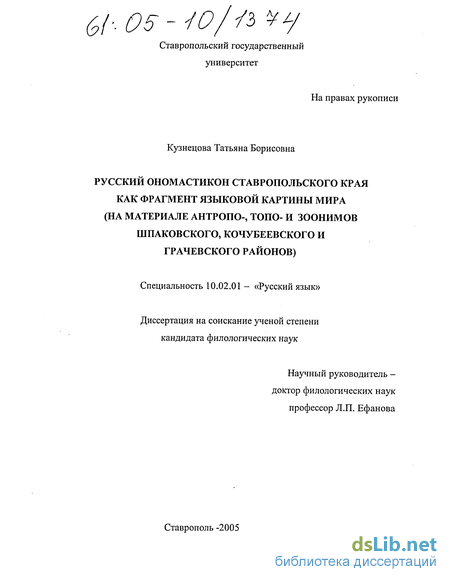 61:05-10/1374

Ставропольский государственный университет

На правах рукописи

Кузнецова Татьяна Борисовна

РУССКИЙ ОНОМАСТИКОН СТАВРОПОЛЬСКОГО КРАЯ КАК ФРАГМЕНТ ЯЗЫКОВОЙ КАРТИНЫ МИРА (НА МАТЕРИАЛЕ АНТРОПО-, ТОПО- И ЗООНИМОВ ШПАКОВСКОГО, КОЧУБЕЕВСКОГО И ГРАЧЕВСКОГО РАЙОНОВ)

Специальность 10.02.01 – «Русский язык»

Диссертация на соискание ученой степени кандидата филологических наук

Научный руководитель – доктор филологических наук профессор Л.П. Ефанова

Ставрополь -2005

dsLib.net
библиотека диссертаций